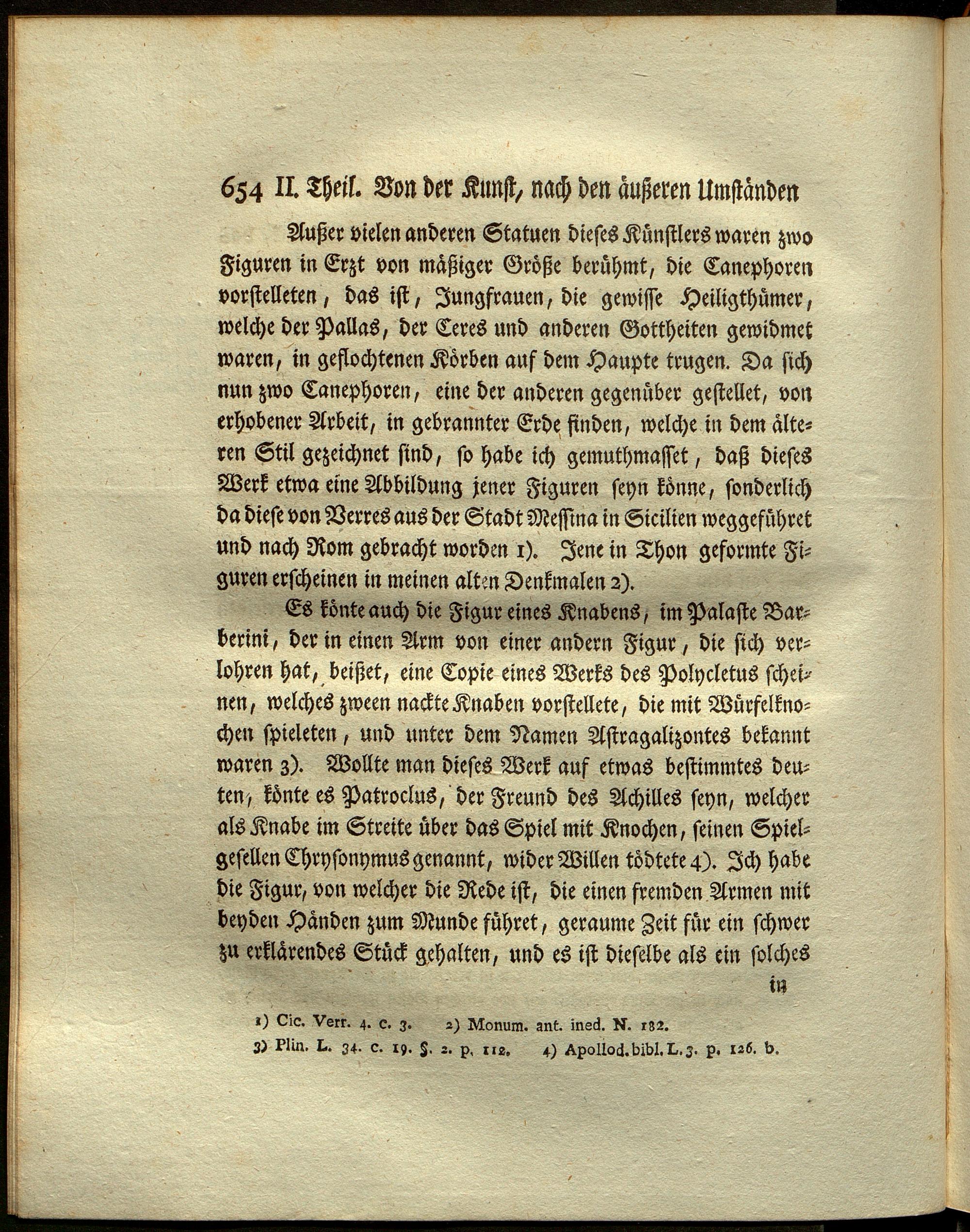 654 II. Theil. Von der Kunst, nach den äußeren Umständen

Außer vielen anderen Statuen dieses Künstlers waren zwo Figuren in Erzt von mäßiger Größe berühmt, die Canephoren vorstelleten, das ist, Jungfrauen, die gewisse Heiligthümer, welche der Pallas, der Ceres und anderen Gottheiten gewidmet waren, in geflochtenen Körben auf dem Haupte trugen. Da sich nun zwo Canephoren, eine der anderen gegenüber gestellet, von erhobener Arbeit, in gebrannter Erde finden, welche in dem älteren Stil gezeichnet sind, so habe ich gemuthmasset, daß dieses Werk etwa eine Abbildung jener Figuren seyn könne, sonderlich da diese von Verres aus der Stadt Messina in Sicilien weggeführet und nach Rom gebracht worden 1). Jene in Thon geformte Figuren erscheinen in meinen alten Denkmalen 2).

Es könte auch die Figur eines Knabens, im Palaste Barberini, der in einen Arm von einer andern Figur, die sich verlohren hat, beißet, eine Copie eines Werks des Polycletus scheinen, welches zween nackte Knaben vorstellete, die mit Würfelknochen spieleten, und unter dem Namen Astragalizontes bekannt waren 3). Wollte man dieses Werk auf etwas bestimmtes deuten, könte es Patroclus, der Freund des Achilles seyn, welcher als Knabe im Streite über das Spiel mit Knochen, seinen Spielgesellen Chrysonymus genannt, wider Willen tödtete 4). Ich habe die Figur, von welcher die Rede ist, die einen fremden Armen mit beyden Händen zum Munde führet, geraume Zeit für ein schwer zu erklärendes Stück gehalten, und es ist dieselbe als ein solches

in

1) Cic. Verr. 4. c. 3. 2) Monum. ant. ined. N. 182.
3) Plin. L. 34. c. 19. §. 2. p. 112. 4) Apollod. bibl. L. 3. p. 126. b.